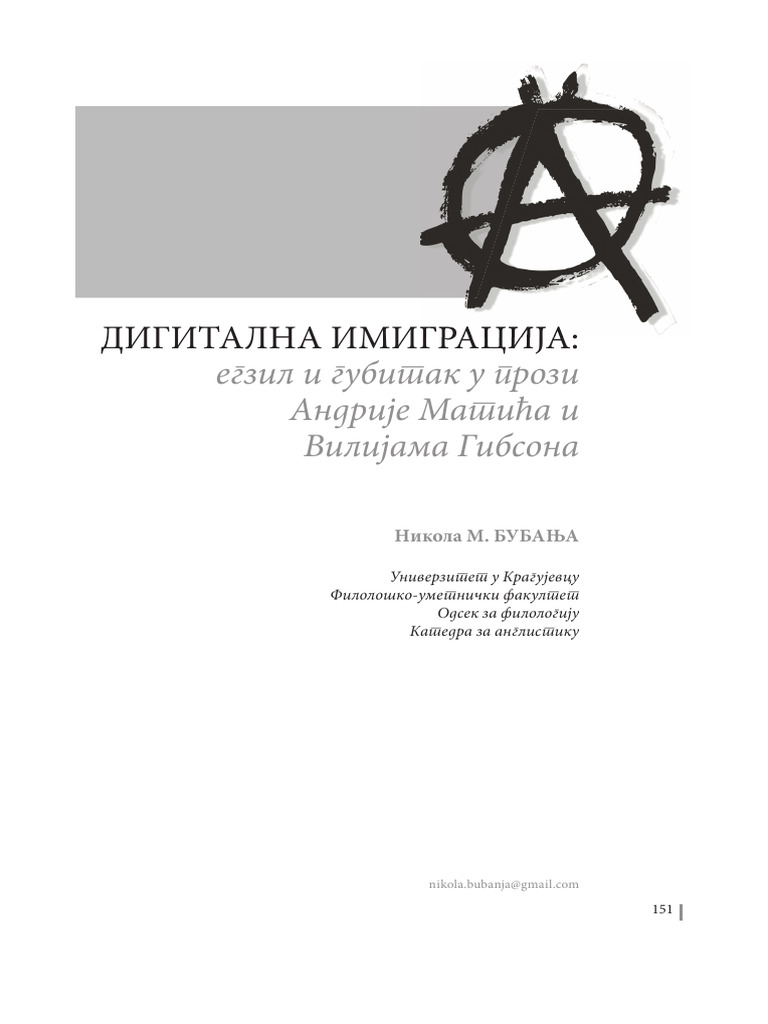 ДИГИТАЛНА ИМИГРАЦИЈА:
егзил и губитак у прози Андрије Матића и Вилијама Гибсона

Никола М. БУБАЊА

Универзитет у Крагујевцу
Филолошко-уметнички факултет
Одсек за филологију
Катедра за англистику

nikola.bubanja@gmail.com

151